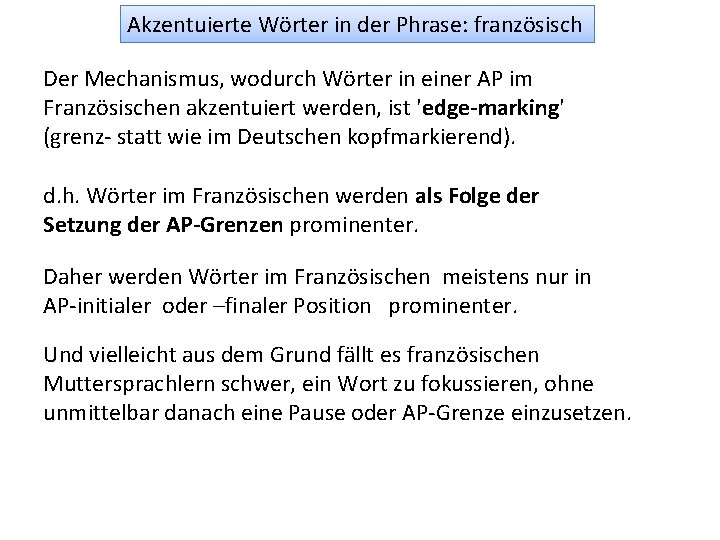 Akzentuierte Wörter in der Phrase: französisch

Der Mechanismus, wodurch Wörter in einer AP im Französischen akzentuiert werden, ist 'edge-marking' (grenz- statt wie im Deutschen kopfmarkierend).

d.h. Wörter im Französischen werden als Folge der Setzung der AP-Grenzen prominenter.

Daher werden Wörter im Französischen meistens nur in AP-initialer oder –finaler Position prominenter.

Und vielleicht aus dem Grund fällt es französischen Muttersprachlern schwer, ein Wort zu fokussieren, ohne unmittelbar danach eine Pause oder AP-Grenze einzusetzen.